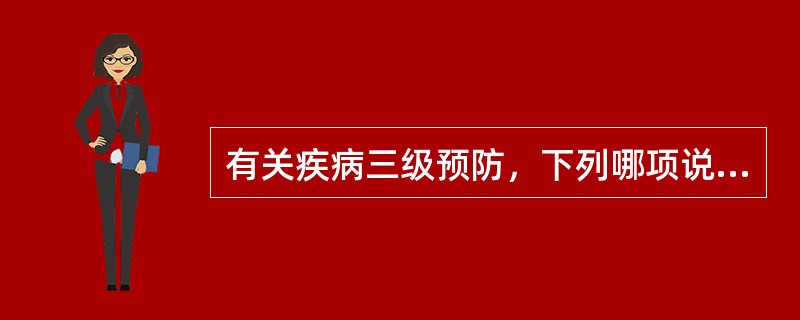 有关疾病三级预防，下列哪项说...